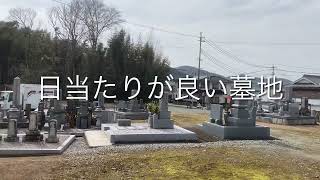 日当たりが良い墓地